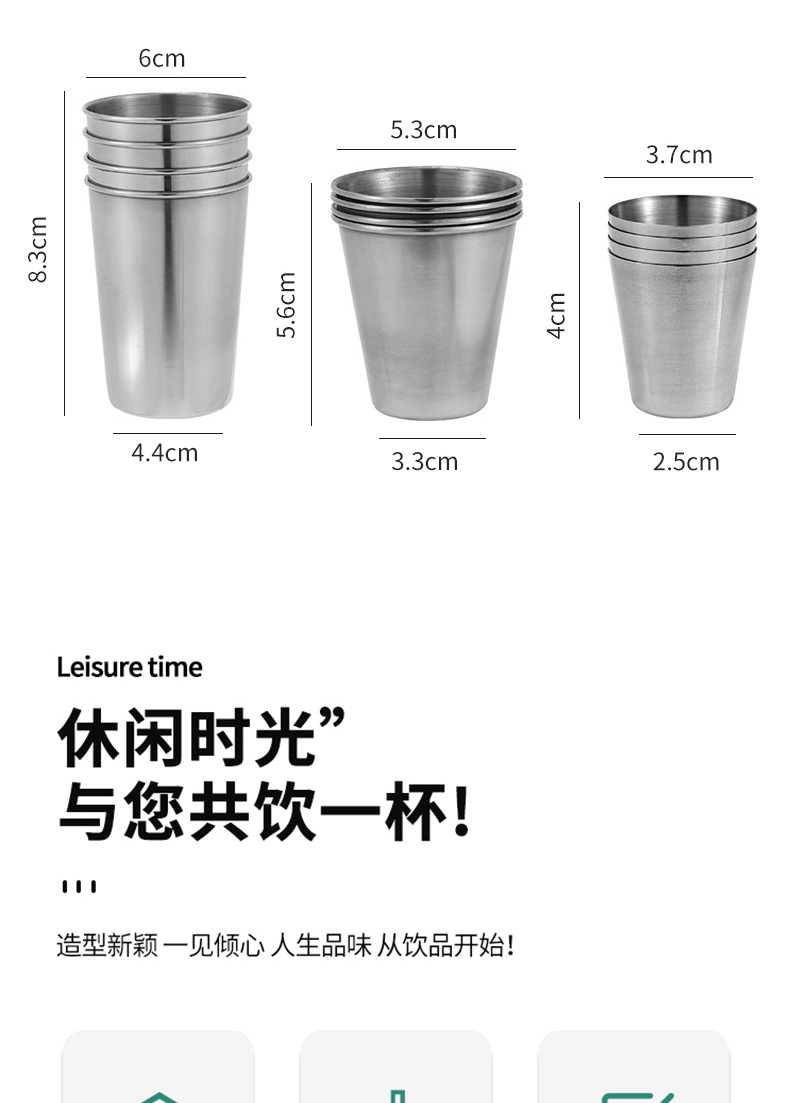 6cm

8.3cm

4.4cm

5.3cm

5.6cm

3.3cm

3.7cm

4cm

2.5cm

Leisure time

休闲时光”
与您共饮一杯!

造型新颖 一见倾心 人生品味 从饮品开始!